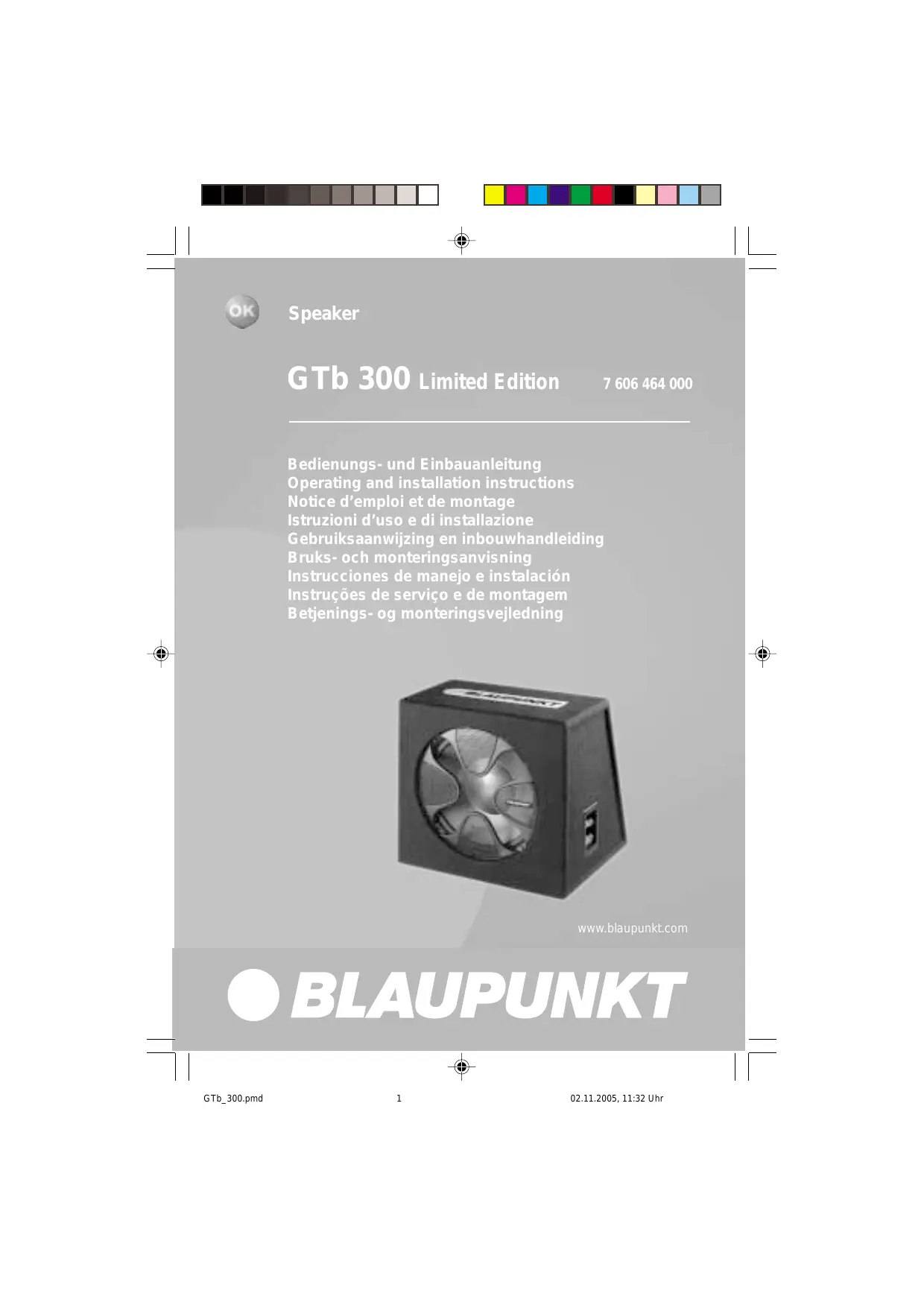 OK

Speaker

GTb 300 Limited Edition 7 606 464 000

Bedienungs- und Einbauanleitung
Operating and installation instructions
Notice d'emploi et de montage
Istruzioni d'uso e di installazione
Gebruiksaanwijzing en inbouwhandleiding
Bruks- och monteringsanvisning
Instrucciones de manejo e instalación
Instruções de serviço e de montagem
Betjenings- og monteringsvejledning

BLAUPUNKT

www.blaupunkt.com

BLAUPUNKT

GTb_300.pmd 1 02.11.2005, 11:32 Uhr